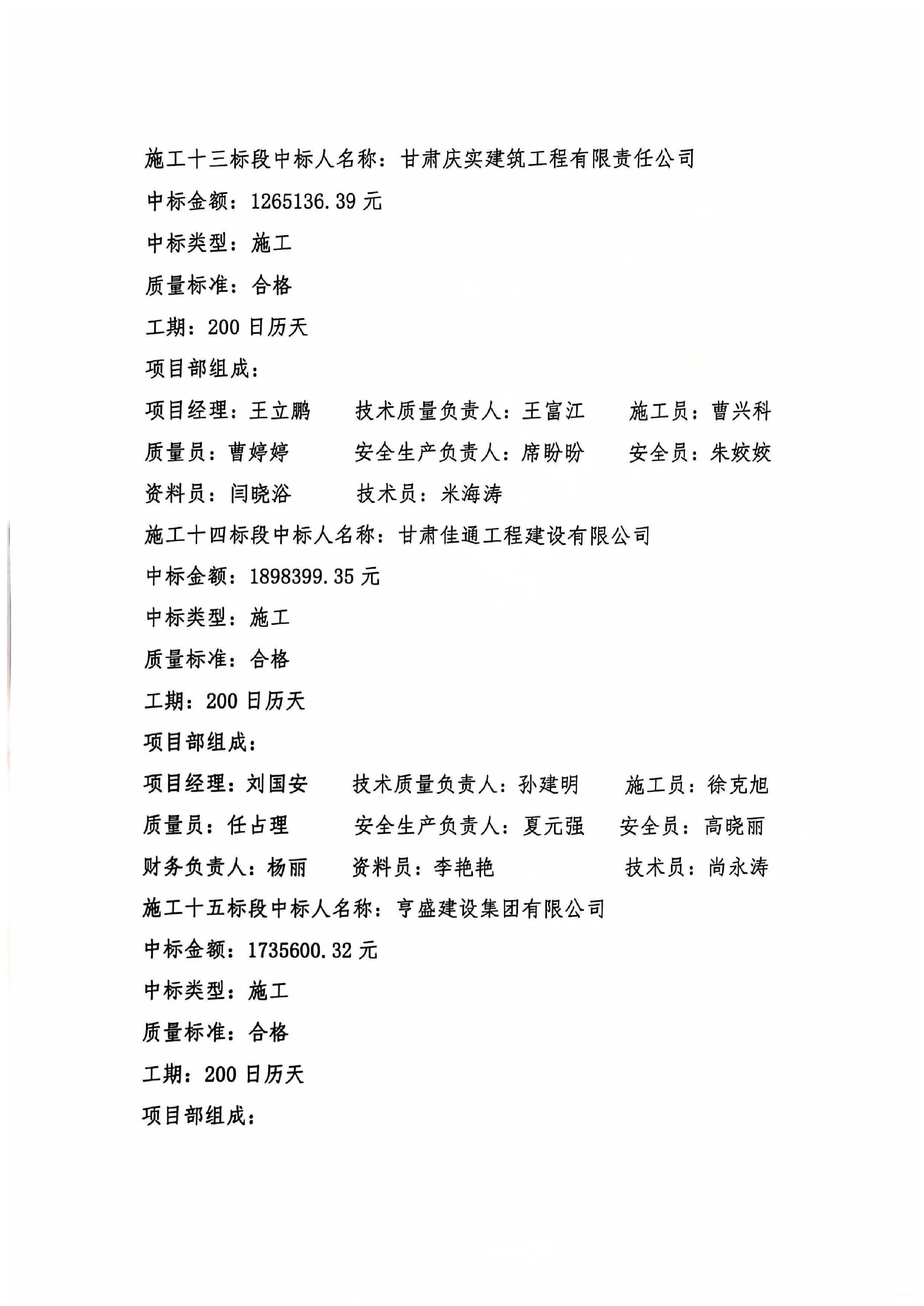 施工十三标段中标人名称：甘肃庆实建筑工程有限责任公司

中标金额：1265136.39 元

中标类型：施工

质量标准：合格

工期：200 日历天

项目部组成：

项目经理：王立鹏　　技术质量负责人：王富江　　施工员：曹兴科

质量员：曹婷婷　　安全生产负责人：席盼盼　　安全员：朱姣姣

资料员：闫晓浴　　技术员：米海涛

施工十四标段中标人名称：甘肃佳通工程建设有限公司

中标金额：1898399.35 元

中标类型：施工

质量标准：合格

工期：200 日历天

项目部组成：

项目经理：刘国安　　技术质量负责人：孙建明　　施工员：徐克旭

质量员：任占理　　安全生产负责人：夏元强　　安全员：高晓丽

财务负责人：杨丽　　资料员：李艳艳　　技术员：尚永涛

施工十五标段中标人名称：亨盛建设集团有限公司

中标金额：1735600.32 元

中标类型：施工

质量标准：合格

工期：200 日历天

项目部组成：